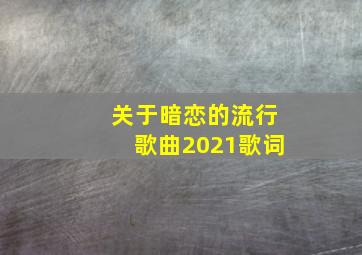 关于暗恋的流行歌曲2021歌词